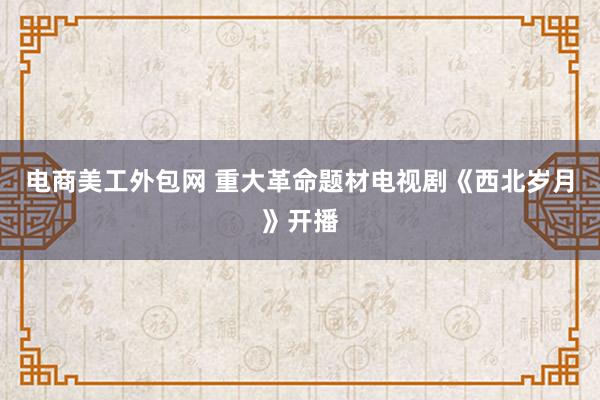 电商美工外包网 重大革命题材电视剧《西北岁月》开播